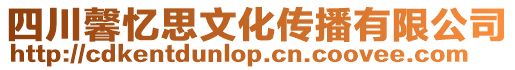 四川馨忆思文化传播有限公司
http://cdkentdunlop.cn.coovee.com